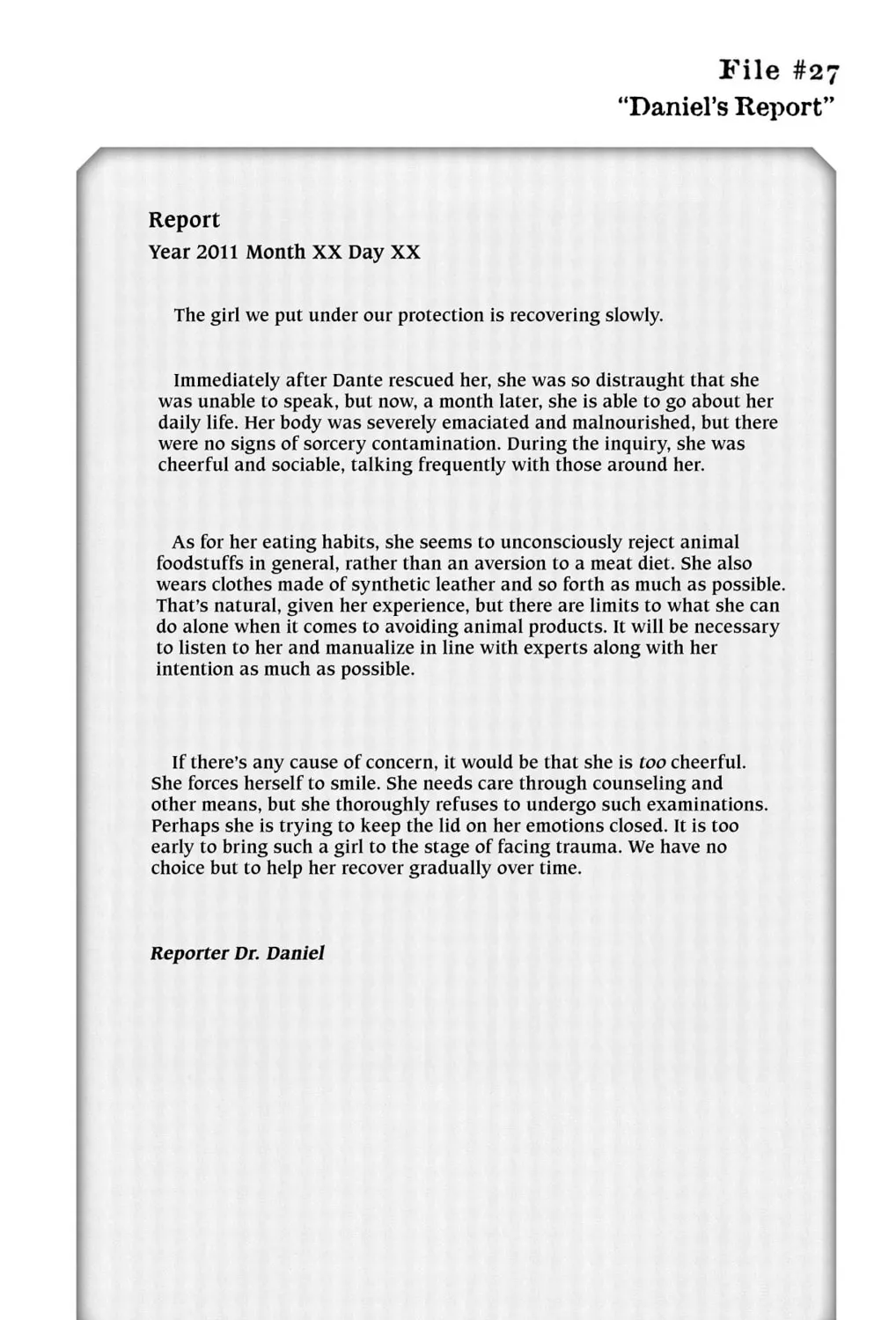 File #27
"Daniel's Report"

Report
Year 2011 Month XX Day XX

The girl we put under our protection is recovering slowly.

Immediately after Dante rescued her, she was so distraught that she was unable to speak, but now, a month later, she is able to go about her daily life. Her body was severely emaciated and malnourished, but there were no signs of sorcery contamination. During the inquiry, she was cheerful and sociable, talking frequently with those around her.

As for her eating habits, she seems to unconsciously reject animal foodstuffs in general, rather than an aversion to a meat diet. She also wears clothes made of synthetic leather and so forth as much as possible. That's natural, given her experience, but there are limits to what she can do alone when it comes to avoiding animal products. It will be necessary to listen to her and manualize in line with experts along with her intention as much as possible.

If there's any cause of concern, it would be that she is too cheerful. She forces herself to smile. She needs care through counseling and other means, but she thoroughly refuses to undergo such examinations. Perhaps she is trying to keep the lid on her emotions closed. It is too early to bring such a girl to the stage of facing trauma. We have no choice but to help her recover gradually over time.

Reporter Dr. Daniel